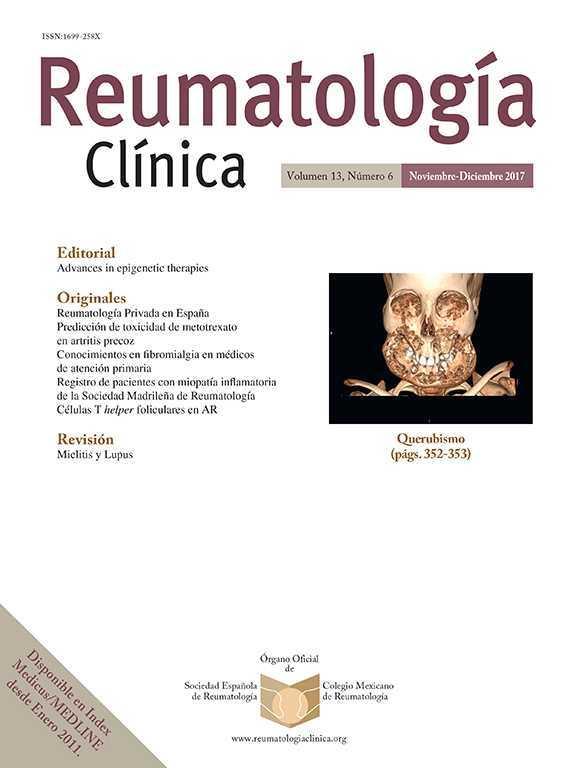 ISSN:1699-258X

Reumatología
Clínica

Volumen 13, Número 6 Noviembre-Diciembre 2017

Editorial
Advances in epigenetic therapies

Originales
Reumatología Privada en España
Predicción de toxicidad de metotrexato en artritis precoz
Conocimientos en fibromialgia en médicos de atención primaria
Registro de pacientes con miopatía inflamatoria de la Sociedad Madrileña de Reumatología
Células T helper foliculares en AR

Revisión
Mielitis y Lupus

Querubismo
(págs. 352-353)

Disponible en Index Medicus/MEDLINE desde Enero 2011.

Órgano Oficial
de
Sociedad Española de Reumatología
Colegio Mexicano de Reumatología

www.reumatologiaclinica.org